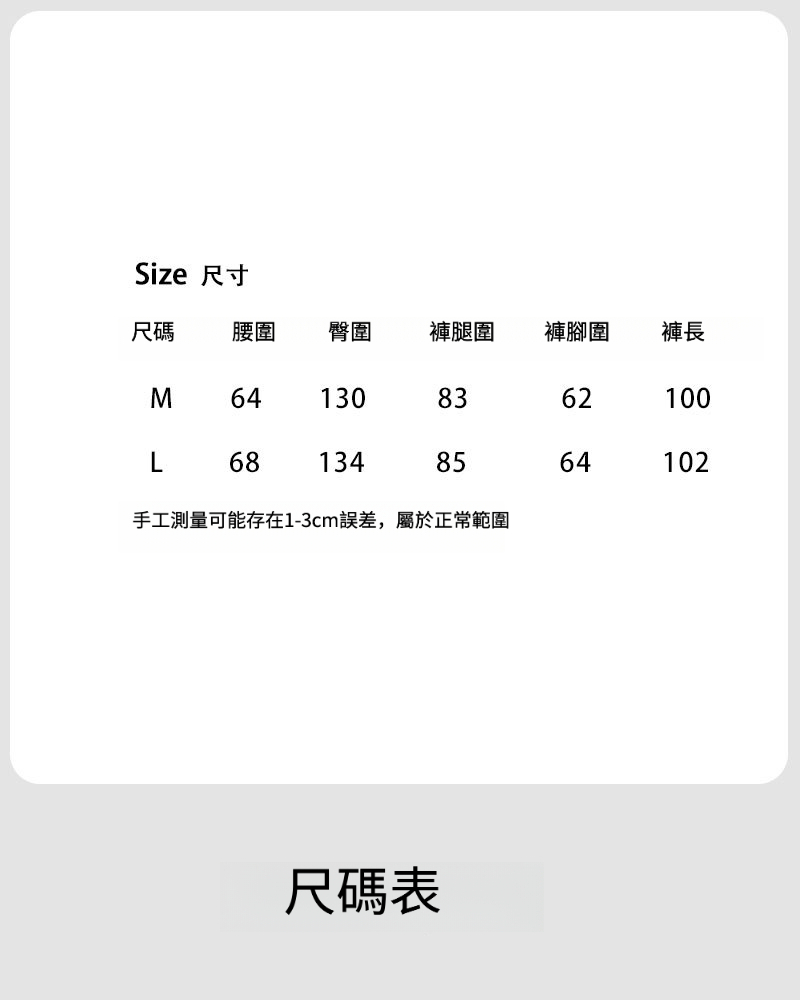 Size 尺寸

| 尺碼 | 腰圍 | 臀圍 | 褲腿圍 | 褲腳圍 | 褲長 |
|---|---|---|---|---|---|
| M | 64 | 130 | 83 | 62 | 100 |
| L | 68 | 134 | 85 | 64 | 102 |

手工測量可能存在1-3cm誤差，屬於正常範圍

尺碼表